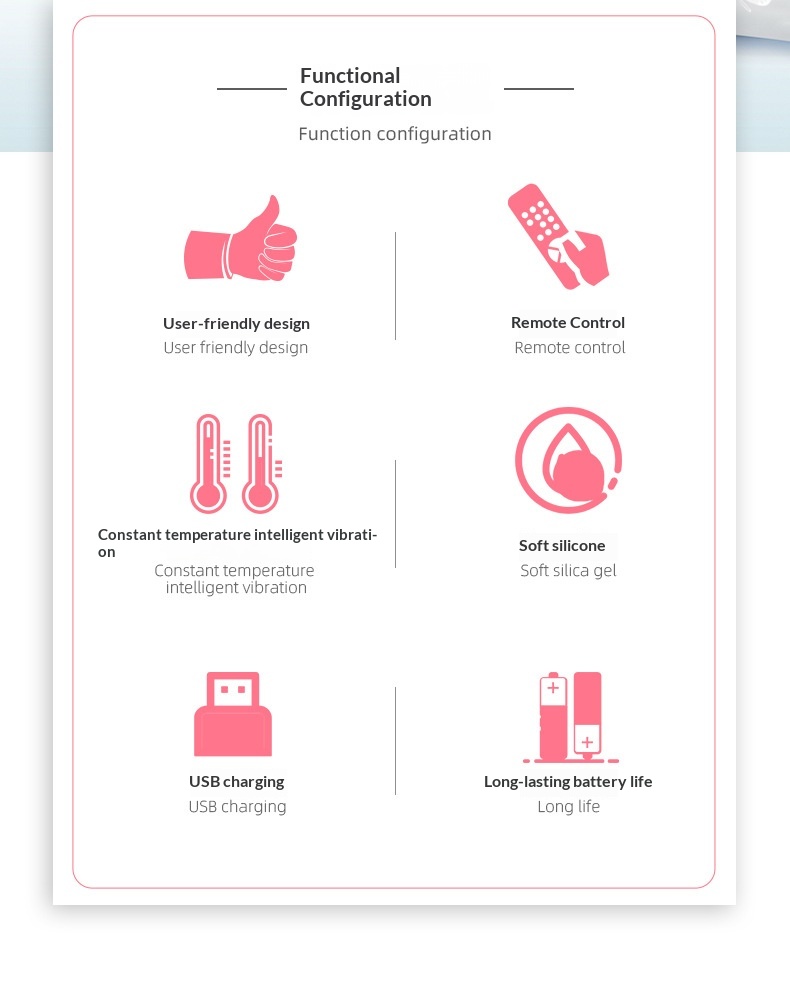 Functional Configuration

Function configuration

User-friendly design
User friendly design

Remote Control
Remote control

Constant temperature intelligent vibration
Constant temperature intelligent vibration

Soft silicone
Soft silica gel

USB charging
USB charging

Long-lasting battery life
Long life